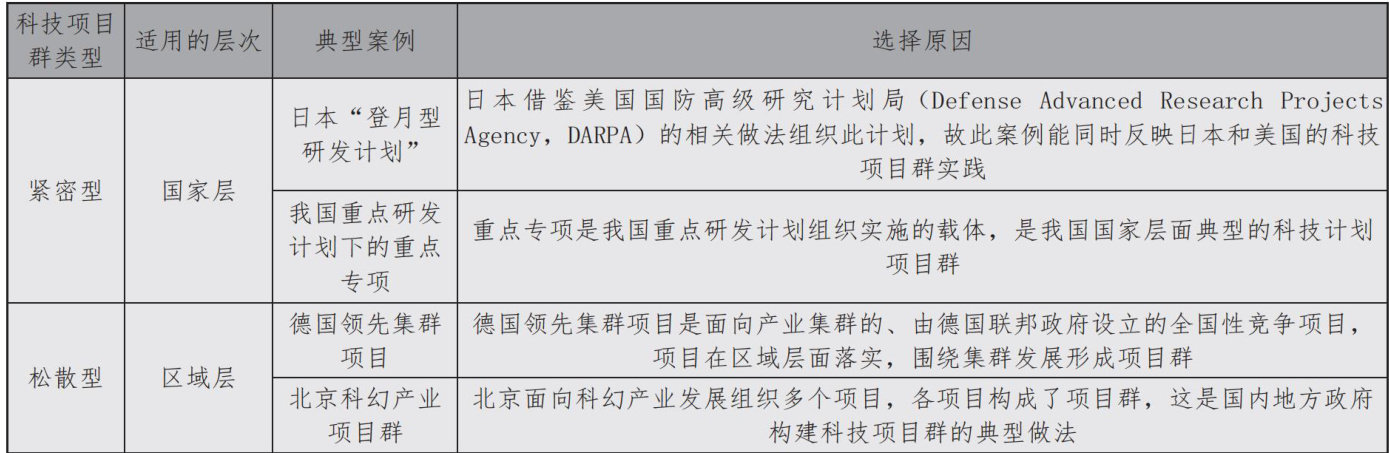 | 科技项目群类型 | 适用的层次 | 典型案例 | 选择原因 |
|---|---|---|---|
| 紧密型 | 国家层 | 日本“登月型研发计划” | 日本借鉴美国国防高级研究计划局（Defense Advanced Research Projects Agency，DARPA）的相关做法组织此计划，故此案例能同时反映日本和美国的科技项目群实践 |
|  |  | 我国重点研发计划下的重点专项 | 重点专项是我国重点研发计划组织实施的载体，是我国国家层面典型的科技计划项目群 |
| 松散型 | 区域层 | 德国领先集群项目 | 德国领先集群项目是面向产业集群的、由德国联邦政府设立的全国性竞争项目，项目在区域层面落实，围绕集群发展形成项目群 |
|  |  | 北京科幻产业项目群 | 北京面向科幻产业发展组织多个项目，各项目构成了项目群，这是国内地方政府构建科技项目群的典型做法 |